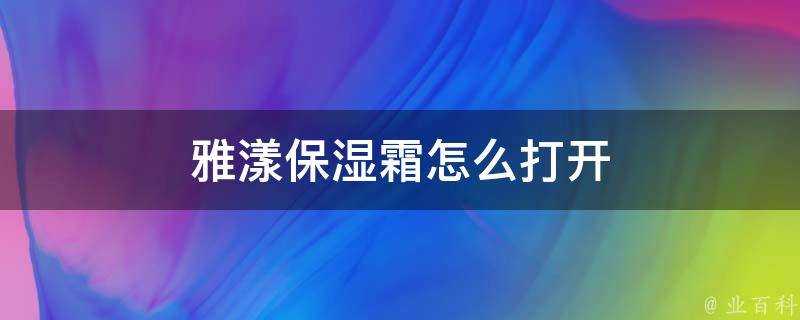 雅漾保湿霜怎么打开

@ 业百科